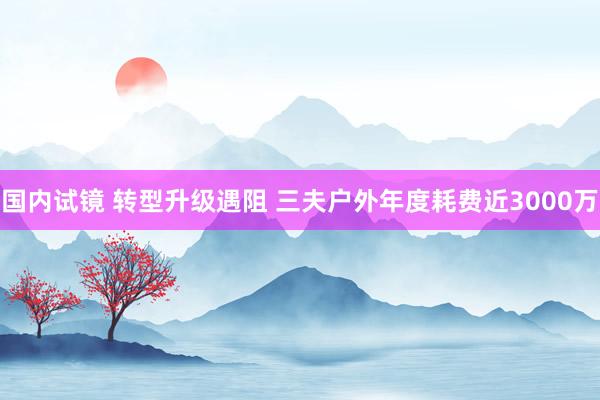 国内试镜 转型升级遇阻 三夫户外年度耗费近3000万